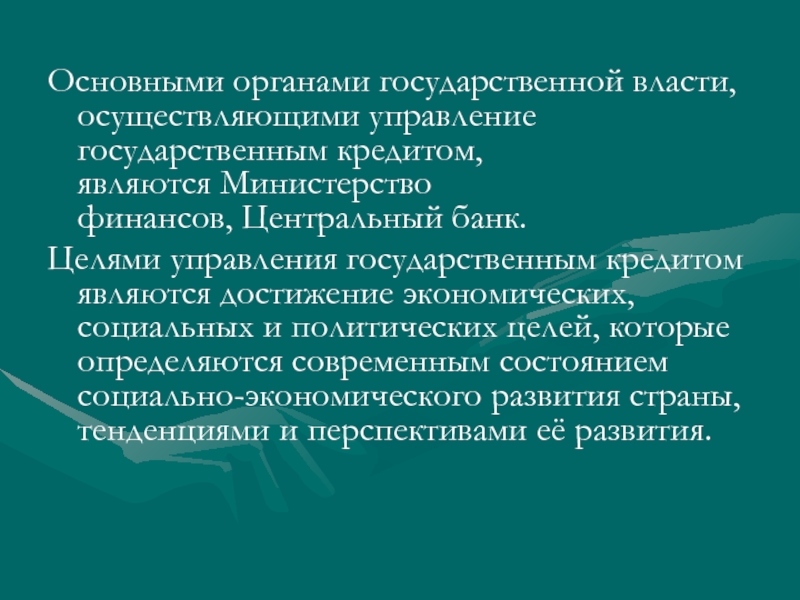 Основными органами государственной власти, осуществляющими управление государственным кредитом, являются Министерство финансов, Центральный банк.

Целями управления государственным кредитом являются достижение экономических, социальных и политических целей, которые определяются современным состоянием социально-экономического развития страны, тенденциями и перспективами её развития.